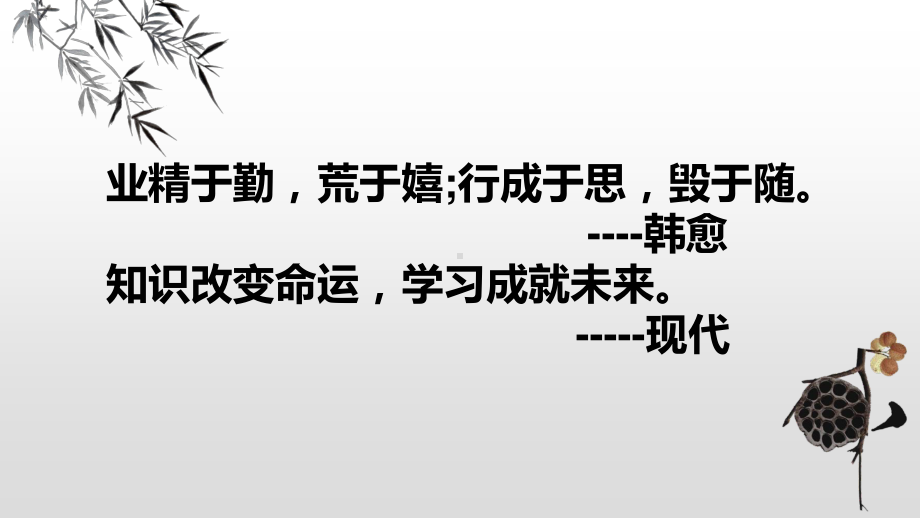 业精于勤，荒于嬉;行成于思，毁于随。
----韩愈
知识改变命运，学习成就未来。
-----现代